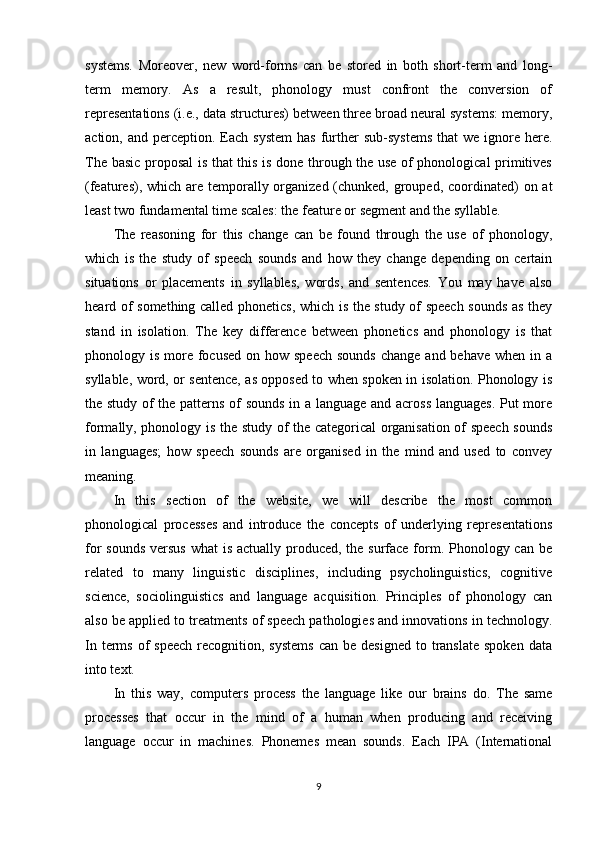 systems. Moreover, new word-forms can be stored in both short-term and long-term memory. As a result, phonology must confront the conversion of representations (i.e., data structures) between three broad neural systems: memory, action, and perception. Each system has further sub-systems that we ignore here. The basic proposal is that this is done through the use of phonological primitives (features), which are temporally organized (chunked, grouped, coordinated) on at least two fundamental time scales: the feature or segment and the syllable.

The reasoning for this change can be found through the use of phonology, which is the study of speech sounds and how they change depending on certain situations or placements in syllables, words, and sentences. You may have also heard of something called phonetics, which is the study of speech sounds as they stand in isolation. The key difference between phonetics and phonology is that phonology is more focused on how speech sounds change and behave when in a syllable, word, or sentence, as opposed to when spoken in isolation. Phonology is the study of the patterns of sounds in a language and across languages. Put more formally, phonology is the study of the categorical organisation of speech sounds in languages; how speech sounds are organised in the mind and used to convey meaning.

In this section of the website, we will describe the most common phonological processes and introduce the concepts of underlying representations for sounds versus what is actually produced, the surface form. Phonology can be related to many linguistic disciplines, including psycholinguistics, cognitive science, sociolinguistics and language acquisition. Principles of phonology can also be applied to treatments of speech pathologies and innovations in technology. In terms of speech recognition, systems can be designed to translate spoken data into text.

In this way, computers process the language like our brains do. The same processes that occur in the mind of a human when producing and receiving language occur in machines. Phonemes mean sounds. Each IPA (International

9